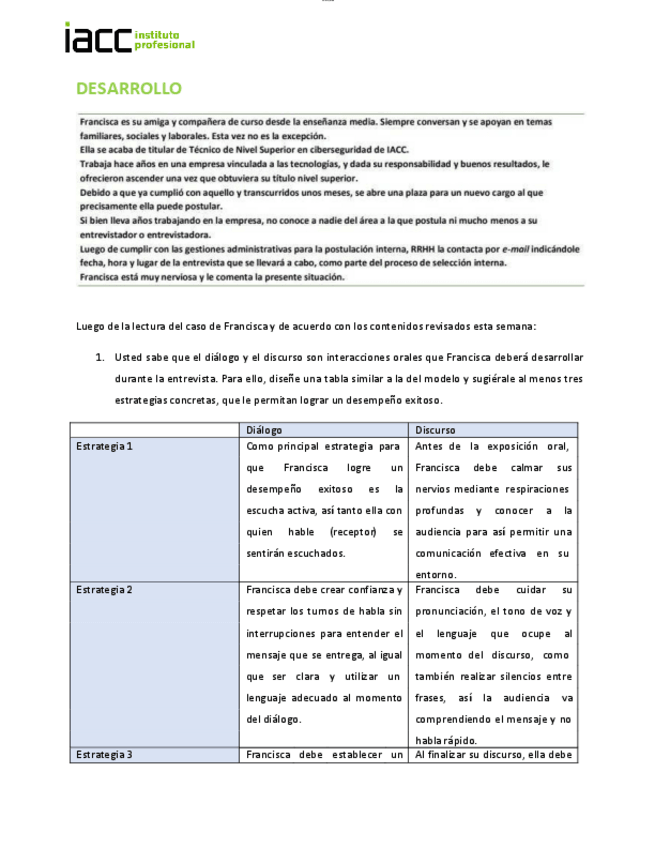 iacc instituto profesional

DESARROLLO

Francisca es su amiga y compañera de curso desde la enseñanza media. Siempre conversan y se apoyan en temas familiares, sociales y laborales. Esta vez no es la excepción.
Ella se acaba de titular de Técnico de Nivel Superior en ciberseguridad de IACC.
Trabaja hace años en una empresa vinculada a las tecnologías, y dada su responsabilidad y buenos resultados, le ofrecieron ascender una vez que obtuviera su título nivel superior.
Debido a que ya cumplió con aquello y transcurridos unos meses, se abre una plaza para un nuevo cargo al que precisamente ella puede postular.
Si bien lleva años trabajando en la empresa, no conoce a nadie del área a la que postula ni mucho menos a su entrevistador o entrevistadora.
Luego de cumplir con las gestiones administrativas para la postulación interna, RRHH la contacta por e-mail indicándole fecha, hora y lugar de la entrevista que se llevará a cabo, como parte del proceso de selección interna.
Francisca está muy nerviosa y le comenta la presente situación.

Luego de la lectura del caso de Francisca y de acuerdo con los contenidos revisados esta semana:

1. Usted sabe que el diálogo y el discurso son interacciones orales que Francisca deberá desarrollar durante la entrevista. Para ello, diseñe una tabla similar a la del modelo y sugiérale al menos tres estrategias concretas, que le permitan lograr un desempeño exitoso.

| | Diálogo | Discurso |
|---|---|---|
| Estrategia 1 | Como principal estrategia para que Francisca logre un desempeño exitoso es la escucha activa, así tanto ella con quien hable (receptor) se sentirán escuchados. | Antes de la exposición oral, Francisca debe calmar sus nervios mediante respiraciones profundas y conocer a la audiencia para así permitir una comunicación efectiva en su entorno. |
| Estrategia 2 | Francisca debe crear confianza y respetar los turnos de habla sin interrupciones para entender el mensaje que se entrega, al igual que ser clara y utilizar un lenguaje adecuado al momento del diálogo. | Francisca debe cuidar su pronunciación, el tono de voz y el lenguaje que ocupe al momento del discurso, como también realizar silencios entre frases, así la audiencia va comprendiendo el mensaje y no habla rápido. |
| Estrategia 3 | Francisca debe establecer un | Al finalizar su discurso, ella debe |